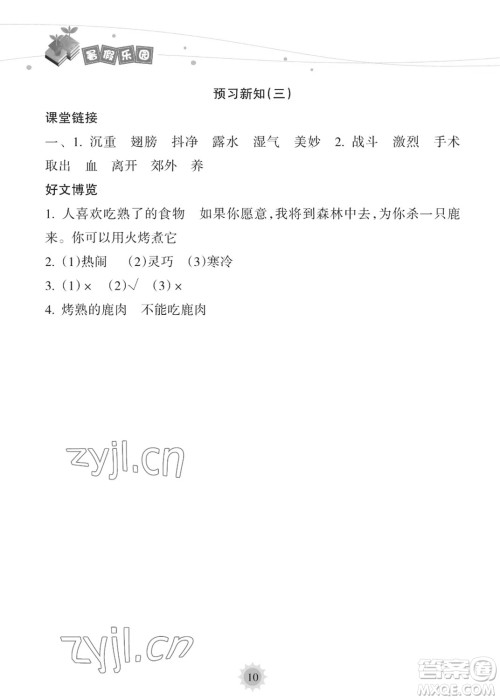 暑假乐园

预习新知(三)

课堂链接

一、1. 沉重 翅膀 抖净 露水 湿气 美妙 2. 战斗 激烈 手术 取出 血 离开 郊外 养

好文博览

1. 人喜欢吃熟了的食物 如果你愿意,我将到森林中去,为你杀一只鹿来。你可以用火烤煮它

2. (1)热闹 (2)灵巧 (3)寒冷

3. (1)× (2)√ (3)×

4. 烤熟的鹿肉 不能吃鹿肉

zyjl.cn

zyjl.cn

10

答案圈 MXQE.COM